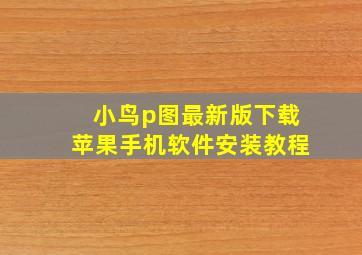 小鸟p图最新版下载
苹果手机软件安装教程